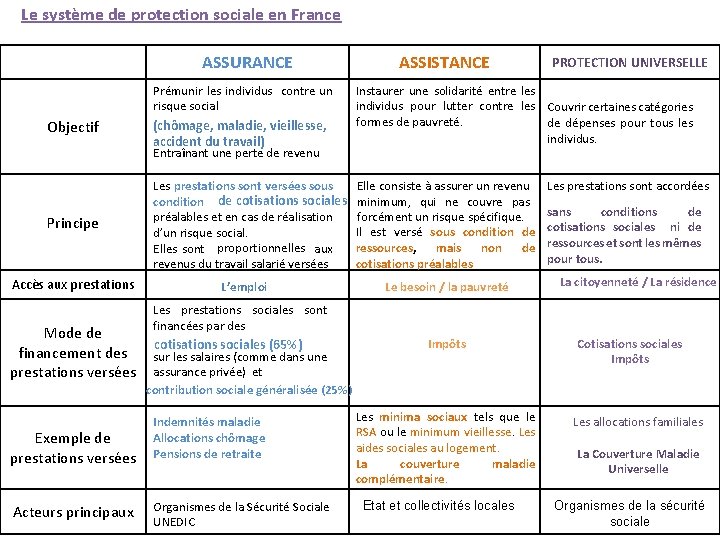 Le système de protection sociale en France

| | ASSURANCE | ASSISTANCE | PROTECTION UNIVERSELLE |
|---|---|---|---|
| Objectif | Prémunir les individus contre un risque social (chômage, maladie, vieillesse, accident du travail) Entraînant une perte de revenu | Instaurer une solidarité entre les individus pour lutter contre les formes de pauvreté. | Couvrir certaines catégories de dépenses pour tous les individus. |
| Principe | Les prestations sont versées sous condition de cotisations sociales préalables et en cas de réalisation d'un risque social. Elles sont proportionnelles aux revenus du travail salarié versées | Elle consiste à assurer un revenu minimum, qui ne couvre pas forcément un risque spécifique. Il est versé sous condition de ressources, mais non de cotisations préalables | Les prestations sont accordées sans conditions de cotisations sociales ni de ressources et sont les mêmes pour tous. |
| Accès aux prestations | L'emploi | Le besoin / la pauvreté | La citoyenneté / La résidence |
| Mode de financement des prestations versées | Les prestations sociales sont financées par des cotisations sociales (65%) sur les salaires (comme dans une assurance privée) et contribution sociale généralisée (25%) | Impôts | Cotisations sociales Impôts |
| Exemple de prestations versées | Indemnités maladie Allocations chômage Pensions de retraite | Les minima sociaux tels que le RSA ou le minimum vieillesse. Les aides sociales au logement. La couverture maladie complémentaire. | Les allocations familiales La Couverture Maladie Universelle |
| Acteurs principaux | Organismes de la Sécurité Sociale UNEDIC | Etat et collectivités locales | Organismes de la sécurité sociale |